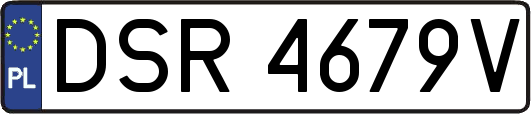 PL
DSR 4679V